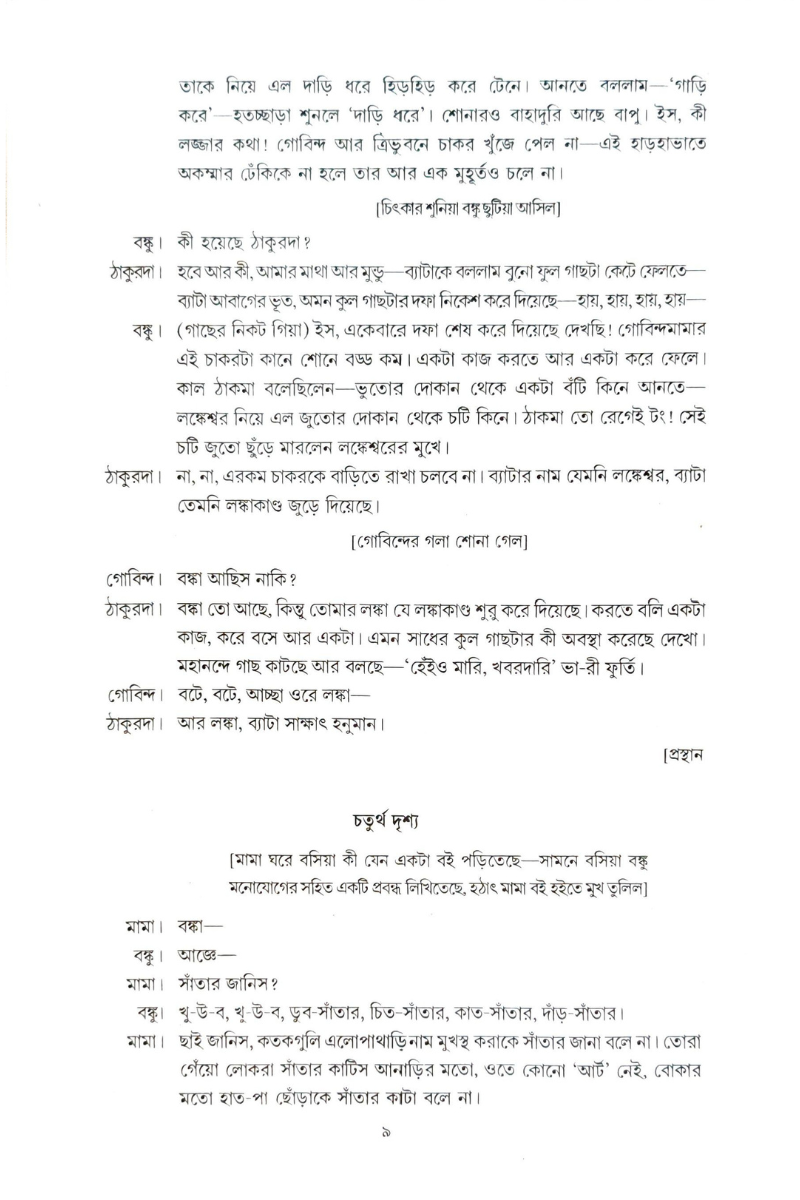 তাকে নিয়ে এল দাড়ি ধরে হিড়হিড় করে টেনে। আনতে বললাম—'গাড়ি করে'—হতচ্ছাড়া শুনলে 'দাড়ি ধরে'। শোনারও বাহাদুরি আছে বাপু। ইস, কী লজ্জার কথা! গোবিন্দ আর ত্রিভুবনে চাকর খুঁজে পেল না—এই হাড়হাভাতে অকম্মার ঢেঁকিকে না হলে তার আর এক মুহূর্তও চলে না।

[চিৎকার শুনিয়া বঙ্কু ছুটিয়া আসিল]

বঙ্কু। কী হয়েছে ঠাকুরদা?

ঠাকুরদা। হবে আর কী, আমার মাথা আর মুন্ডু—ব্যাটাকে বললাম বুনো ফুল গাছটা কেটে ফেলতে—ব্যাটা আবাগের ভূত, অমন কুল গাছটার দফা নিকেশ করে দিয়েছে—হায়, হায়, হায়, হায়—

বঙ্কু। (গাছের নিকট গিয়া) ইস, একেবারে দফা শেষ করে দিয়েছে দেখছি! গোবিন্দমামার এই চাকরটা কানে শোনে বড্ড কম। একটা কাজ করতে আর একটা করে ফেলে। কাল ঠাকমা বলেছিলেন—ভুতোর দোকান থেকে একটা বঁটি কিনে আনতে—লঙ্কেশ্বর নিয়ে এল জুতোর দোকান থেকে চটি কিনে। ঠাকমা তো রেগেই টং! সেই চটি জুতো ছুঁড়ে মারলেন লঙ্কেশ্বরের মুখে।

ঠাকুরদা। না, না, এরকম চাকরকে বাড়িতে রাখা চলবে না। ব্যাটার নাম যেমনি লঙ্কেশ্বর, ব্যাটা তেমনি লঙ্কাকাণ্ড জুড়ে দিয়েছে।

[গোবিন্দের গলা শোনা গেল]

গোবিন্দ। বঙ্কা আছিস নাকি?

ঠাকুরদা। বঙ্কা তো আছে, কিন্তু তোমার লঙ্কা যে লঙ্কাকাণ্ড শুরু করে দিয়েছে। করতে বলি একটা কাজ, করে বসে আর একটা। এমন সাধের কুল গাছটার কী অবস্থা করেছে দেখো। মহানন্দে গাছ কাটছে আর বলছে—'হেঁইও মারি, খবরদারি' ভা-রী ফুর্তি।

গোবিন্দ। বটে, বটে, আচ্ছা ওরে লঙ্কা—

ঠাকুরদা। আর লঙ্কা, ব্যাটা সাক্ষাৎ হনুমান।

[প্রস্থান

চতুর্থ দৃশ্য

[মামা ঘরে বসিয়া কী যেন একটা বই পড়িতেছে—সামনে বসিয়া বঙ্কু মনোযোগের সহিত একটি প্রবন্ধ লিখিতেছে, হঠাৎ মামা বই হইতে মুখ তুলিল]

মামা। বঙ্কা—

বঙ্কু। আজ্ঞে—

মামা। সাঁতার জানিস?

বঙ্কু। খু-উ-ব, খু-উ-ব, ডুব-সাঁতার, চিত-সাঁতার, কাত-সাঁতার, দাঁড়-সাঁতার।

মামা। ছাই জানিস, কতকগুলি এলোপাথাড়ি নাম মুখস্থ করাকে সাঁতার জানা বলে না। তোরা গেঁয়ো লোকরা সাঁতার কাটিস আনাড়ির মতো, ওতে কোনো 'আর্ট' নেই, বোকার মতো হাত-পা ছোঁড়াকে সাঁতার কাটা বলে না।

৯